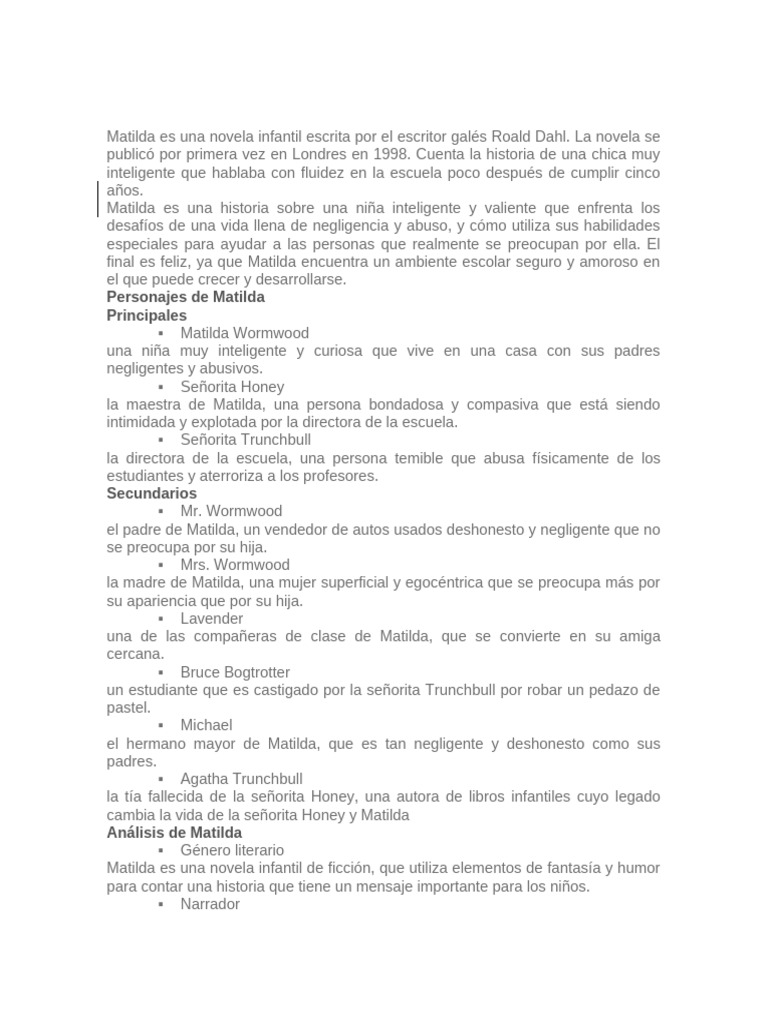 Matilda es una novela infantil escrita por el escritor galés Roald Dahl. La novela se publicó por primera vez en Londres en 1998. Cuenta la historia de una chica muy inteligente que hablaba con fluidez en la escuela poco después de cumplir cinco años.
Matilda es una historia sobre una niña inteligente y valiente que enfrenta los desafíos de una vida llena de negligencia y abuso, y cómo utiliza sus habilidades especiales para ayudar a las personas que realmente se preocupan por ella. El final es feliz, ya que Matilda encuentra un ambiente escolar seguro y amoroso en el que puede crecer y desarrollarse.
Personajes de Matilda
Principales
▪ Matilda Wormwood
una niña muy inteligente y curiosa que vive en una casa con sus padres negligentes y abusivos.
▪ Señorita Honey
la maestra de Matilda, una persona bondadosa y compasiva que está siendo intimidada y explotada por la directora de la escuela.
▪ Señorita Trunchbull
la directora de la escuela, una persona temible que abusa físicamente de los estudiantes y aterroriza a los profesores.
Secundarios
▪ Mr. Wormwood
el padre de Matilda, un vendedor de autos usados deshonesto y negligente que no se preocupa por su hija.
▪ Mrs. Wormwood
la madre de Matilda, una mujer superficial y egocéntrica que se preocupa más por su apariencia que por su hija.
▪ Lavender
una de las compañeras de clase de Matilda, que se convierte en su amiga cercana.
▪ Bruce Bogtrotter
un estudiante que es castigado por la señorita Trunchbull por robar un pedazo de pastel.
▪ Michael
el hermano mayor de Matilda, que es tan negligente y deshonesto como sus padres.
▪ Agatha Trunchbull
la tía fallecida de la señorita Honey, una autora de libros infantiles cuyo legado cambia la vida de la señorita Honey y Matilda
Análisis de Matilda
▪ Género literario
Matilda es una novela infantil de ficción, que utiliza elementos de fantasía y humor para contar una historia que tiene un mensaje importante para los niños.
▪ Narrador